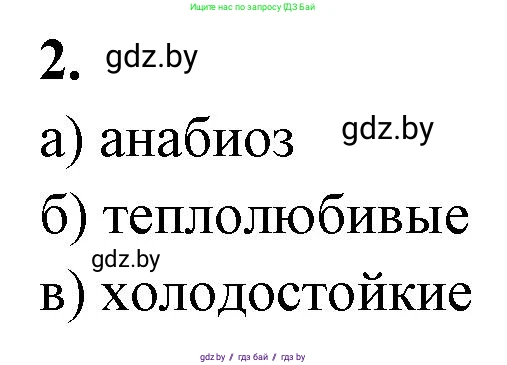 Ищите нас по запросу ГДЗ Бай

2. gdz.by

а) анабиоз gdz.by

б) теплолюбивые

gdz.by

в) холодостойкие

gdz.by / гдз бай / гдз by